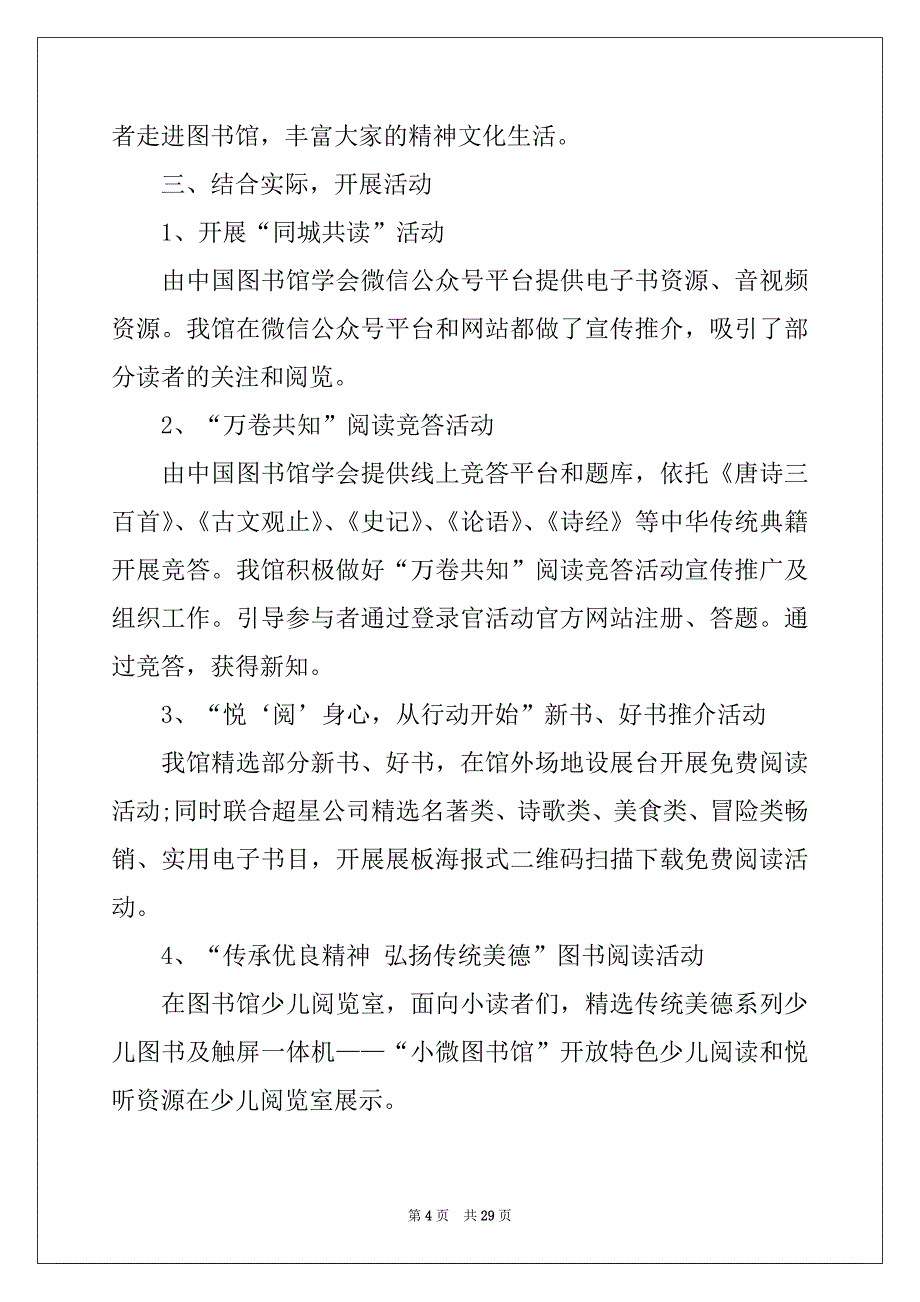 者走进图书馆，丰富大家的精神文化生活。

三、结合实际，开展活动

1、开展“同城共读”活动

由中国图书馆学会微信公众号平台提供电子书资源、音视频资源。我馆在微信公众号平台和网站都做了宣传推介，吸引了部分读者的关注和阅览。

2、“万卷共知”阅读竞答活动

由中国图书馆学会提供线上竞答平台和题库，依托《唐诗三百首》、《古文观止》、《史记》、《论语》、《诗经》等中华传统典籍开展竞答。我馆积极做好“万卷共知”阅读竞答活动宣传推广及组织工作。引导参与者通过登录官活动官方网站注册、答题。通过竞答，获得新知。

3、“悦‘阅’身心，从行动开始”新书、好书推介活动

我馆精选部分新书、好书，在馆外场地设展台开展免费阅读活动;同时联合超星公司精选名著类、诗歌类、美食类、冒险类畅销、实用电子书目，开展展板海报式二维码扫描下载免费阅读活动。

4、“传承优良精神 弘扬传统美德”图书阅读活动

在图书馆少儿阅览室，面向小读者们，精选传统美德系列少儿图书及触屏一体机——“小微图书馆”开放特色少儿阅读和悦听资源在少儿阅览室展示。

第 4 页 共 29 页